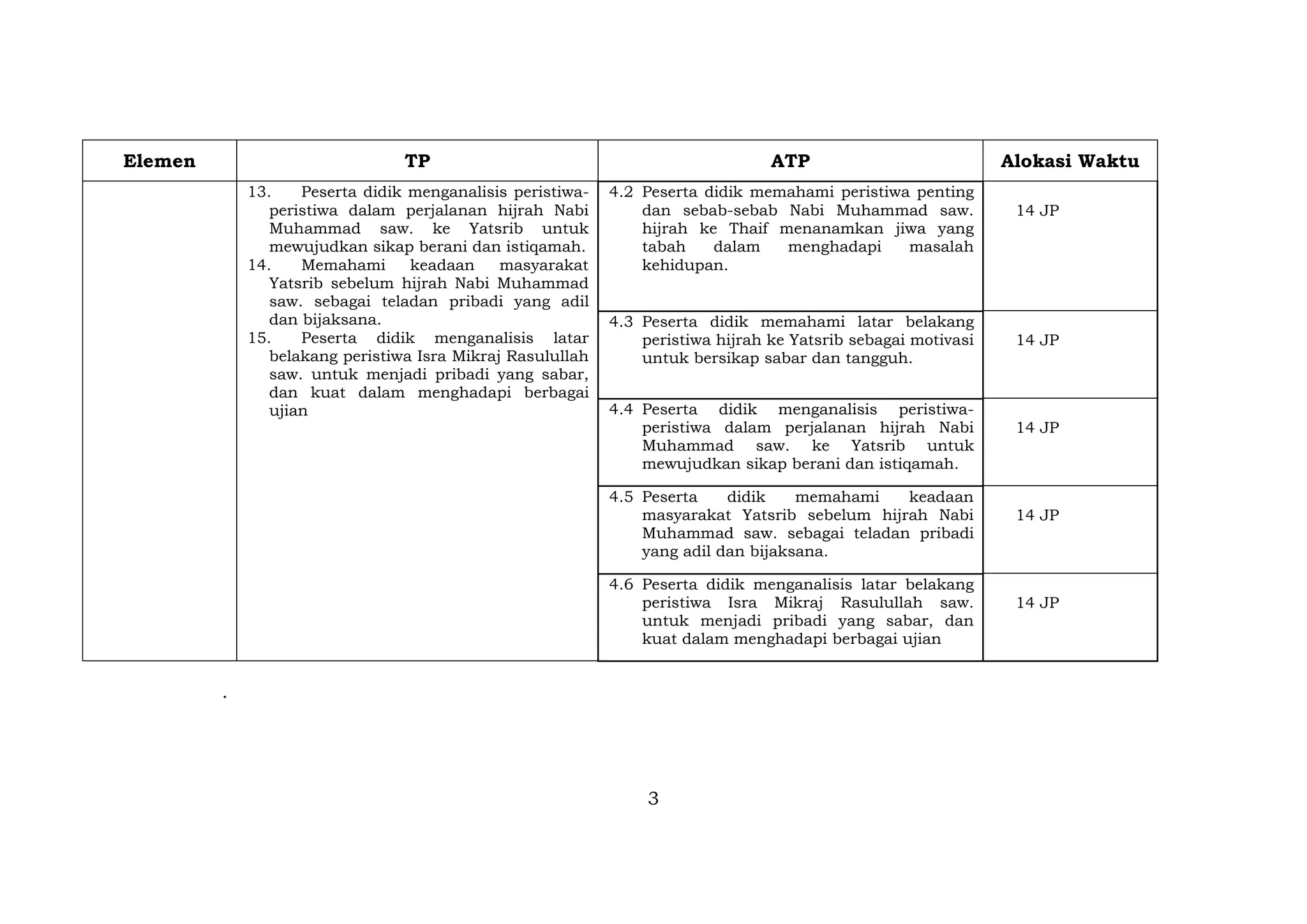 | Elemen | TP | ATP | Alokasi Waktu |
|---|---|---|---|
| | 13. Peserta didik menganalisis peristiwa-peristiwa dalam perjalanan hijrah Nabi Muhammad saw. ke Yatsrib untuk mewujudkan sikap berani dan istiqamah. 14. Memahami keadaan masyarakat Yatsrib sebelum hijrah Nabi Muhammad saw. sebagai teladan pribadi yang adil dan bijaksana. 15. Peserta didik menganalisis latar belakang peristiwa Isra Mikraj Rasulullah saw. untuk menjadi pribadi yang sabar, dan kuat dalam menghadapi berbagai ujian | 4.2 Peserta didik memahami peristiwa penting dan sebab-sebab Nabi Muhammad saw. hijrah ke Thaif menanamkan jiwa yang tabah dalam menghadapi masalah kehidupan. | 14 JP |
| | | 4.3 Peserta didik memahami latar belakang peristiwa hijrah ke Yatsrib sebagai motivasi untuk bersikap sabar dan tangguh. | 14 JP |
| | | 4.4 Peserta didik menganalisis peristiwa-peristiwa dalam perjalanan hijrah Nabi Muhammad saw. ke Yatsrib untuk mewujudkan sikap berani dan istiqamah. | 14 JP |
| | | 4.5 Peserta didik memahami keadaan masyarakat Yatsrib sebelum hijrah Nabi Muhammad saw. sebagai teladan pribadi yang adil dan bijaksana. | 14 JP |
| | | 4.6 Peserta didik menganalisis latar belakang peristiwa Isra Mikraj Rasulullah saw. untuk menjadi pribadi yang sabar, dan kuat dalam menghadapi berbagai ujian | 14 JP |

.

3